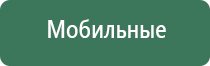 Мобильные